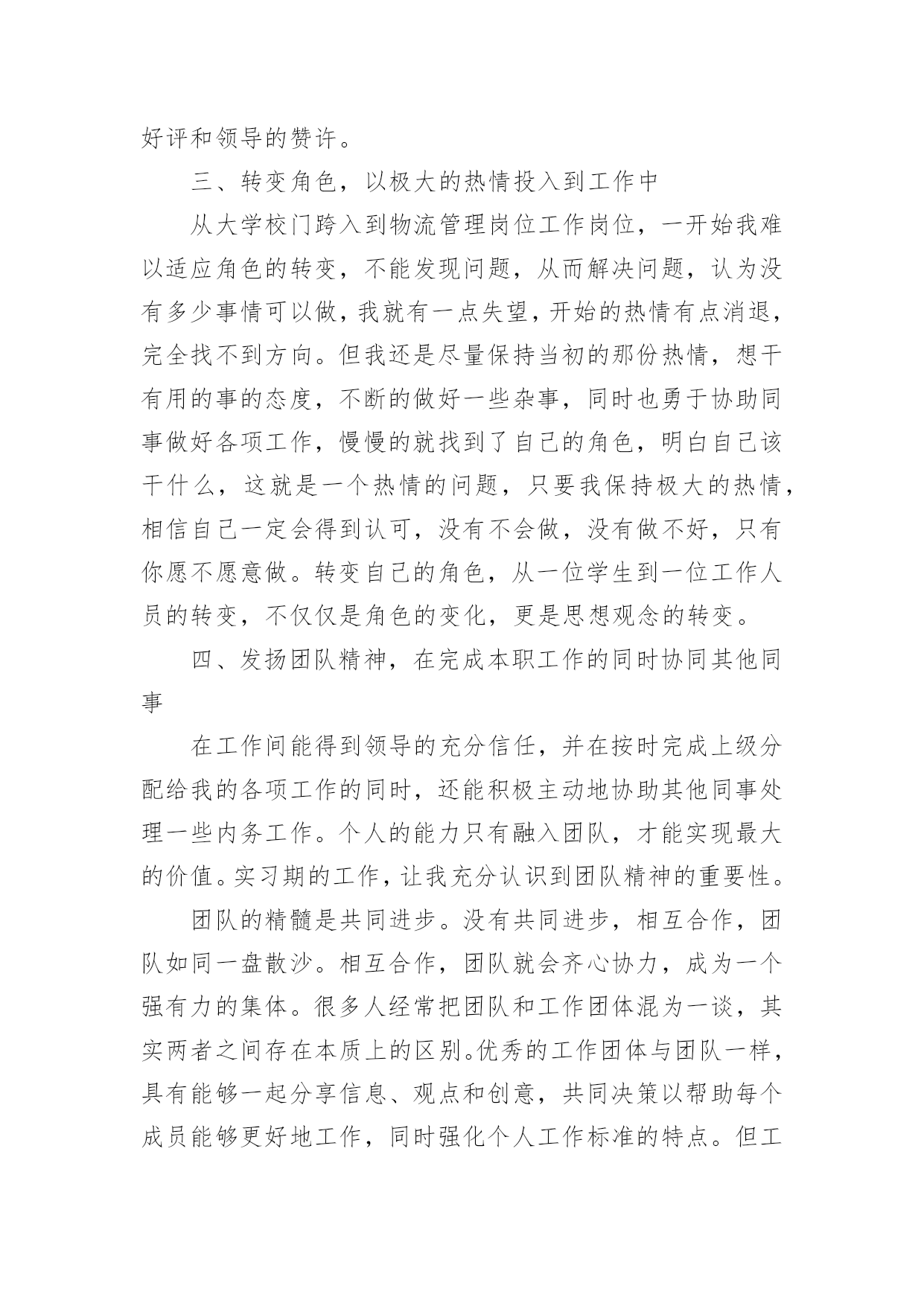 好评和领导的赞许。

三、转变角色，以极大的热情投入到工作中

从大学校门跨入到物流管理岗位工作岗位，一开始我难以适应角色的转变，不能发现问题，从而解决问题，认为没有多少事情可以做，我就有一点失望，开始的热情有点消退，完全找不到方向。但我还是尽量保持当初的那份热情，想干有用的事的态度，不断的做好一些杂事，同时也勇于协助同事做好各项工作，慢慢的就找到了自己的角色，明白自己该干什么，这就是一个热情的问题，只要我保持极大的热情，相信自己一定会得到认可，没有不会做，没有做不好，只有你愿不愿意做。转变自己的角色，从一位学生到一位工作人员的转变，不仅仅是角色的变化，更是思想观念的转变。

四、发扬团队精神，在完成本职工作的同时协同其他同事

在工作间能得到领导的充分信任，并在按时完成上级分配给我的各项工作的同时，还能积极主动地协助其他同事处理一些内务工作。个人的能力只有融入团队，才能实现最大的价值。实习期的工作，让我充分认识到团队精神的重要性。

团队的精髓是共同进步。没有共同进步，相互合作，团队如同一盘散沙。相互合作，团队就会齐心协力，成为一个强有力的集体。很多人经常把团队和工作团体混为一谈，其实两者之间存在本质上的区别。优秀的工作团体与团队一样，具有能够一起分享信息、观点和创意，共同决策以帮助每个成员能够更好地工作，同时强化个人工作标准的特点。但工